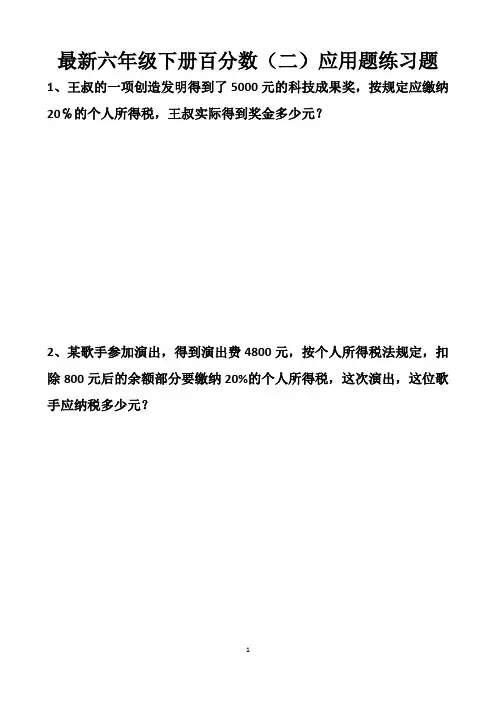 最新六年级下册百分数（二）应用题练习题

1、王叔的一项创造发明得到了 5000 元的科技成果奖，按规定应缴纳 20％的个人所得税，王叔实际得到奖金多少元？

2、某歌手参加演出，得到演出费 4800 元，按个人所得税法规定，扣除 800 元后的余额部分要缴纳 20%的个人所得税，这次演出，这位歌手应纳税多少元？

1